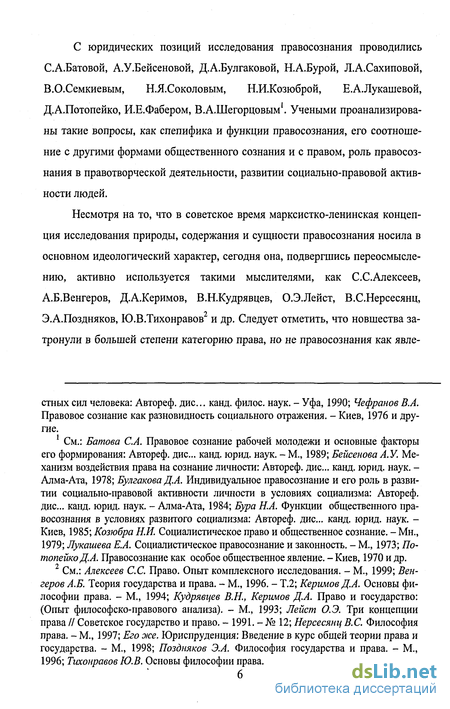 С юридических позиций исследования правосознания проводились С.А.Батовой, А.У.Бейсеновой, Д.А.Булгаковой, Н.А.Бурой, Л.А.Сахиповой, В.О.Семкиевым, Н.Я.Соколовым, Н.И.Козюброй, Е.А.Лукашевой, Д.А.Потопейко, И.Е.Фабером, В.А.Шегорцовым$^1$. Учеными проанализированы такие вопросы, как специфика и функции правосознания, его соотношение с другими формами общественного сознания и с правом, роль правосознания в правотворческой деятельности, развитии социально-правовой активности людей.

Несмотря на то, что в советское время марксистко-ленинская концепция исследования природы, содержания и сущности правосознания носила в основном идеологический характер, сегодня она, подвергшись переосмыслению, активно используется такими мыслителями, как С.С.Алексеев, А.Б.Венгеров, Д.А.Керимов, В.Н.Кудрявцев, О.Э.Лейст, В.С.Нерсесянц, Э.А.Поздняков, Ю.В.Тихонравов$^2$ и др. Следует отметить, что новшества затронули в большей степени категорию права, но не правосознания как явле-

стных сил человека: Автореф. дис... канд. филос. наук. – Уфа, 1990; Чефранов В.А. Правовое сознание как разновидность социального отражения. – Киев, 1976 и другие.

$^1$ См.: Батова С.А. Правовое сознание рабочей молодежи и основные факторы его формирования: Автореф. дис... канд. юрид. наук. – М., 1989; Бейсенова А.У. Механизм воздействия права на сознание личности: Автореф. дис... канд. юрид. наук. – Алма-Ата, 1978; Булгакова Д.А. Индивидуальное правосознание и его роль в развитии социально-правовой активности личности в условиях социализма: Автореф. дис... канд. юрид. наук. – Алма-Ата, 1984; Бура Н.А. Функции общественного правосознания в условиях развитого социализма: Автореф. дис... канд. юрид. наук. – Киев, 1985; Козюбра Н.И. Социалистическое право и общественное сознание. – Мн., 1979; Лукашева Е.А. Социалистическое правосознание и законность. – М., 1973; Потопейко Д.А. Правосознание как особое общественное явление. – Киев, 1970 и др.

$^2$ См.: Алексеев С.С. Право. Опыт комплексного исследования. – М., 1999; Венгеров А.Б. Теория государства и права. – М., 1996. – Т.2; Керимов Д.А. Основы философии права. – М., 1994; Кудрявцев В.Н., Керимов Д.А. Право и государство: (Опыт философско-правового анализа). – М., 1993; Лейст О.Э. Три концепции права // Советское государство и право. – 1991. – № 12; Нерсесянц В.С. Философия права. – М., 1997; Его же. Юриспруденция: Введение в курс общей теории права и государства. – М., 1998; Поздняков Э.А. Философия государства и права. – М., 1996; Тихонравов Ю.В. Основы философии права.

6

dsLib.net
библиотека диссертаций